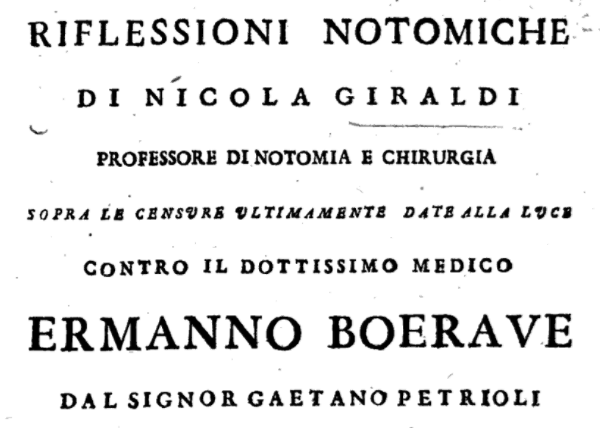 RIFLESSIONI NOTOMICHE

DI NICOLA GIRALDI

PROFESSORE DI NOTOMIA E CHIRURGIA

SOPRA LE CENSVRE VLTIMAMENTE DATE ALLA LVCE

CONTRO IL DOTTISSIMO MEDICO

ERMANNO BOERAVE

DAL SIGNOR GAETANO PETRIOLI